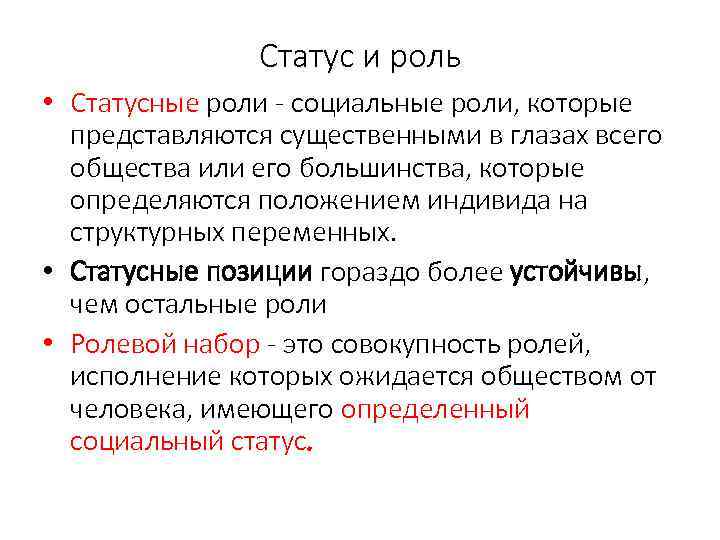 Статус и роль

• Статусные роли - социальные роли, которые представляются существенными в глазах всего общества или его большинства, которые определяются положением индивида на структурных переменных.

• Статусные позиции гораздо более устойчивы, чем остальные роли

• Ролевой набор - это совокупность ролей, исполнение которых ожидается обществом от человека, имеющего определенный социальный статус.